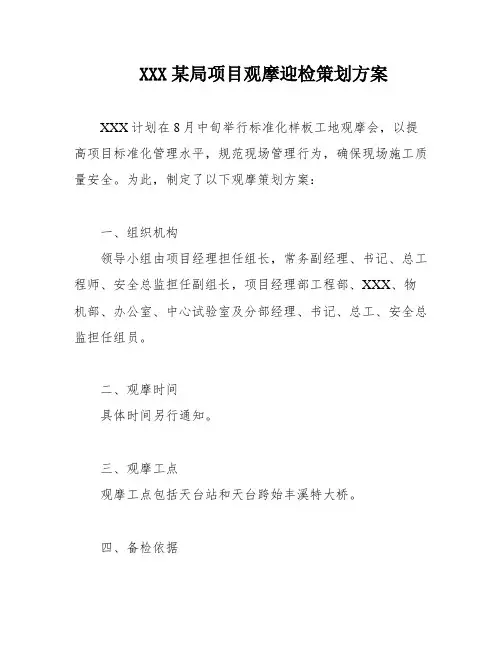 XXX 某局项目观摩迎检策划方案

XXX 计划在 8 月中旬举行标准化样板工地观摩会，以提高项目标准化管理水平，规范现场管理行为，确保现场施工质量安全。为此，制定了以下观摩策划方案：

一、组织机构

领导小组由项目经理担任组长，常务副经理、书记、总工程师、安全总监担任副组长，项目经理部工程部、XXX、物机部、办公室、中心试验室及分部经理、书记、总工、安全总监担任组员。

二、观摩时间

具体时间另行通知。

三、观摩工点

观摩工点包括天台站和天台跨始丰溪特大桥。

四、备检依据